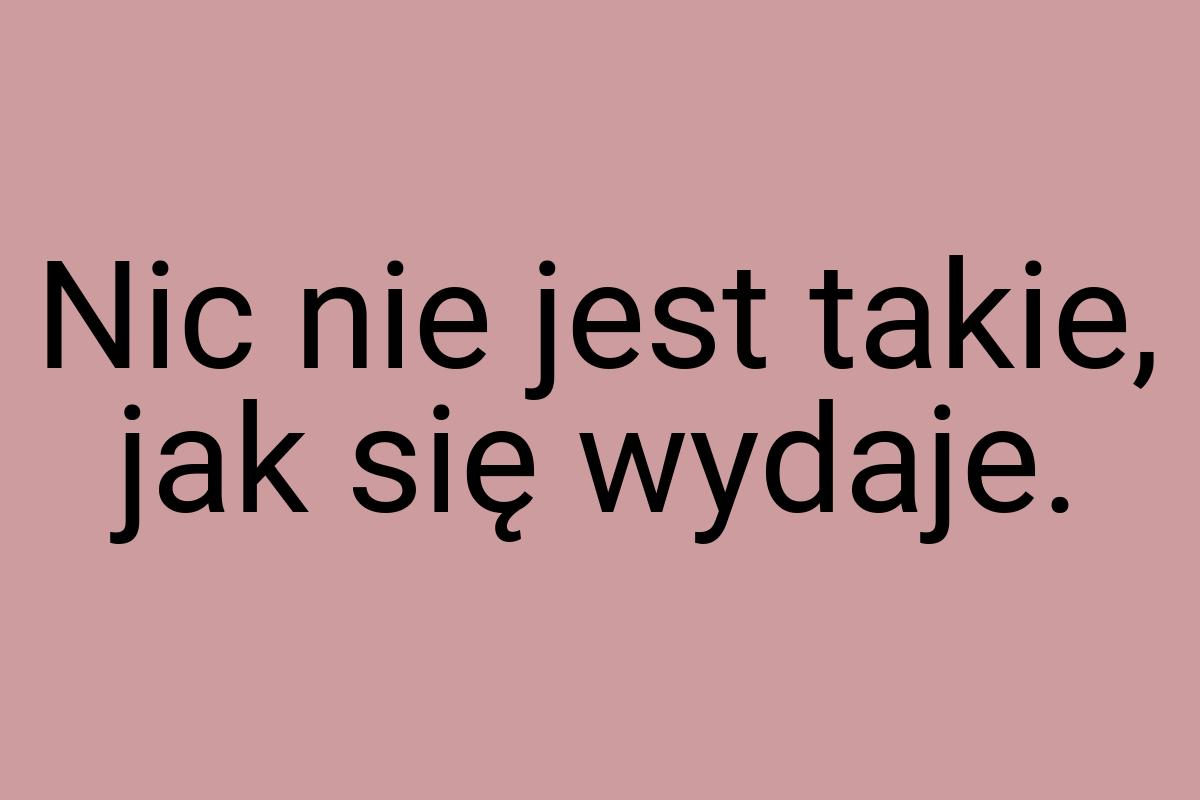 Nic nie jest takie, jak się wydaje.